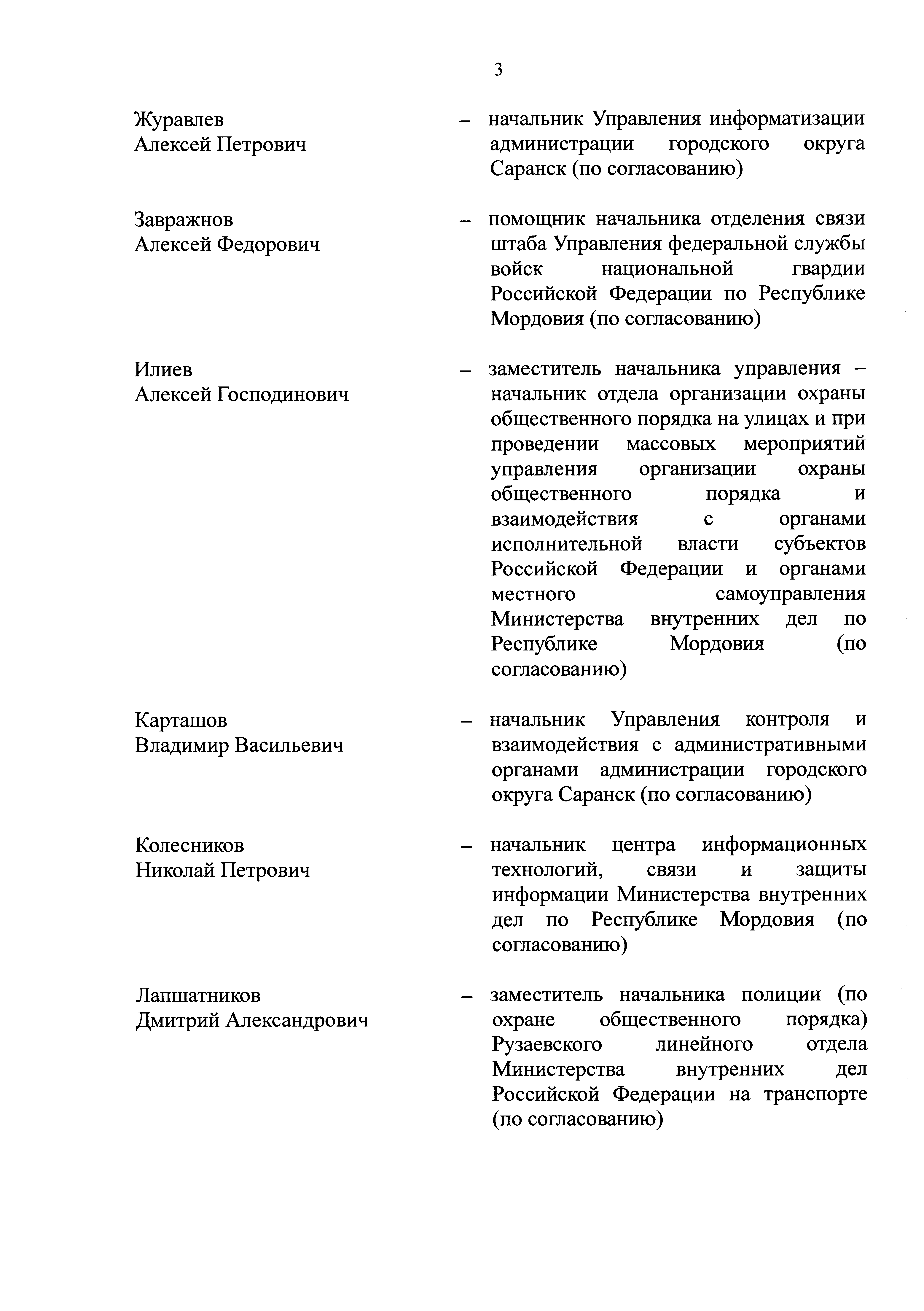 3

Журавлев Алексей Петрович – начальник Управления информатизации администрации городского округа Саранск (по согласованию)

Завражнов Алексей Федорович – помощник начальника отделения связи штаба Управления федеральной службы войск национальной гвардии Российской Федерации по Республике Мордовия (по согласованию)

Илиев Алексей Господинович – заместитель начальника управления – начальник отдела организации охраны общественного порядка на улицах и при проведении массовых мероприятий управления организации охраны общественного порядка и взаимодействия с органами исполнительной власти субъектов Российской Федерации и органами местного самоуправления Министерства внутренних дел по Республике Мордовия (по согласованию)

Карташов Владимир Васильевич – начальник Управления контроля и взаимодействия с административными органами администрации городского округа Саранск (по согласованию)

Колесников Николай Петрович – начальник центра информационных технологий, связи и защиты информации Министерства внутренних дел по Республике Мордовия (по согласованию)

Лапшатников Дмитрий Александрович – заместитель начальника полиции (по охране общественного порядка) Рузаевского линейного отдела Министерства внутренних дел Российской Федерации на транспорте (по согласованию)